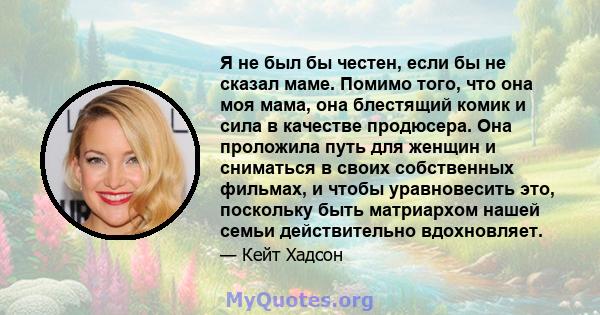 Я не был бы честен, если бы не сказал маме. Помимо того, что она моя мама, она блестящий комик и сила в качестве продюсера. Она проложила путь для женщин и сниматься в своих собственных фильмах, и чтобы уравновесить это, поскольку быть матриархом нашей семьи действительно вдохновляет.

— Кейт Хадсон

MyQuotes.org